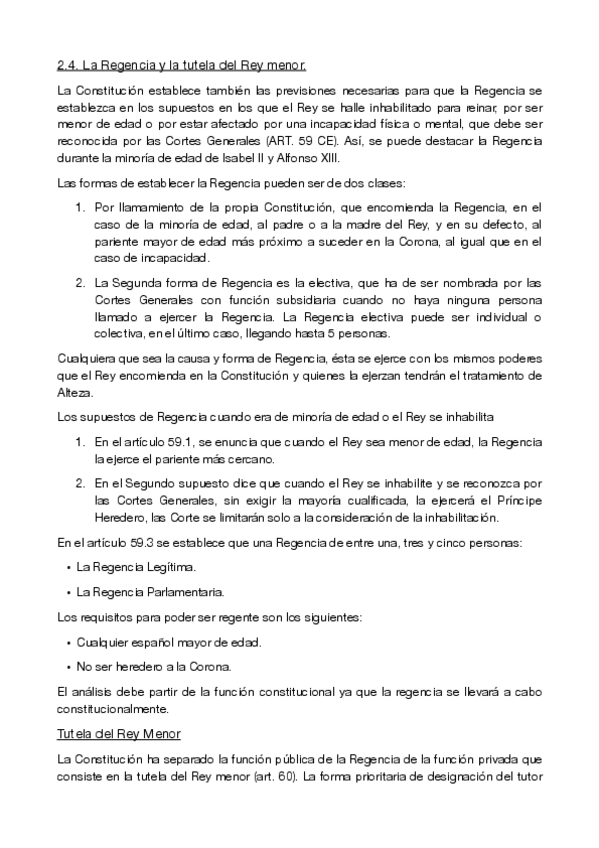 2.4. La Regencia y la tutela del Rey menor.

La Constitución establece también las previsiones necesarias para que la Regencia se establezca en los supuestos en los que el Rey se halle inhabilitado para reinar, por ser menor de edad o por estar afectado por una incapacidad física o mental, que debe ser reconocida por las Cortes Generales (ART. 59 CE). Así, se puede destacar la Regencia durante la minoría de edad de Isabel II y Alfonso XIII.

Las formas de establecer la Regencia pueden ser de dos clases:

1. Por llamamiento de la propia Constitución, que encomienda la Regencia, en el caso de la minoría de edad, al padre o a la madre del Rey, y en su defecto, al pariente mayor de edad más próximo a suceder en la Corona, al igual que en el caso de incapacidad.

2. La Segunda forma de Regencia es la electiva, que ha de ser nombrada por las Cortes Generales con función subsidiaria cuando no haya ninguna persona llamado a ejercer la Regencia. La Regencia electiva puede ser individual o colectiva, en el último caso, llegando hasta 5 personas.

Cualquiera que sea la causa y forma de Regencia, ésta se ejerce con los mismos poderes que el Rey encomienda en la Constitución y quienes la ejerzan tendrán el tratamiento de Alteza.

Los supuestos de Regencia cuando era de minoría de edad o el Rey se inhabilita

1. En el artículo 59.1, se enuncia que cuando el Rey sea menor de edad, la Regencia la ejerce el pariente más cercano.

2. En el Segundo supuesto dice que cuando el Rey se inhabilite y se reconozca por las Cortes Generales, sin exigir la mayoría cualificada, la ejercerá el Príncipe Heredero, las Corte se limitarán solo a la consideración de la inhabilitación.

En el artículo 59.3 se establece que una Regencia de entre una, tres y cinco personas:

• La Regencia Legítima.
• La Regencia Parlamentaria.

Los requisitos para poder ser regente son los siguientes:

• Cualquier español mayor de edad.
• No ser heredero a la Corona.

El análisis debe partir de la función constitucional ya que la regencia se llevará a cabo constitucionalmente.

Tutela del Rey Menor

La Constitución ha separado la función pública de la Regencia de la función privada que consiste en la tutela del Rey menor (art. 60). La forma prioritaria de designación del tutor